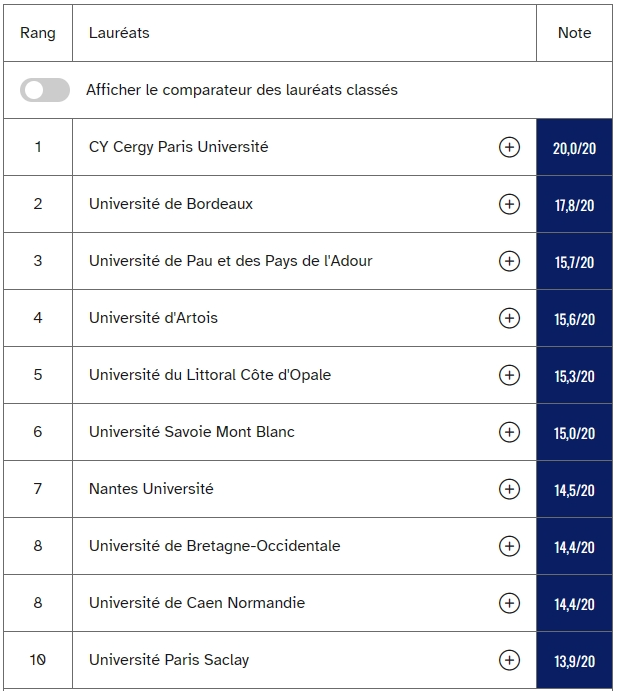 | Rang | Lauréats | Note |
|---|---|---|
| | Afficher le comparateur des lauréats classés | |
| 1 | CY Cergy Paris Université | 20,0/20 |
| 2 | Université de Bordeaux | 17,8/20 |
| 3 | Université de Pau et des Pays de l'Adour | 15,7/20 |
| 4 | Université d'Artois | 15,6/20 |
| 5 | Université du Littoral Côte d'Opale | 15,3/20 |
| 6 | Université Savoie Mont Blanc | 15,0/20 |
| 7 | Nantes Université | 14,5/20 |
| 8 | Université de Bretagne-Occidentale | 14,4/20 |
| 8 | Université de Caen Normandie | 14,4/20 |
| 10 | Université Paris Saclay | 13,9/20 |